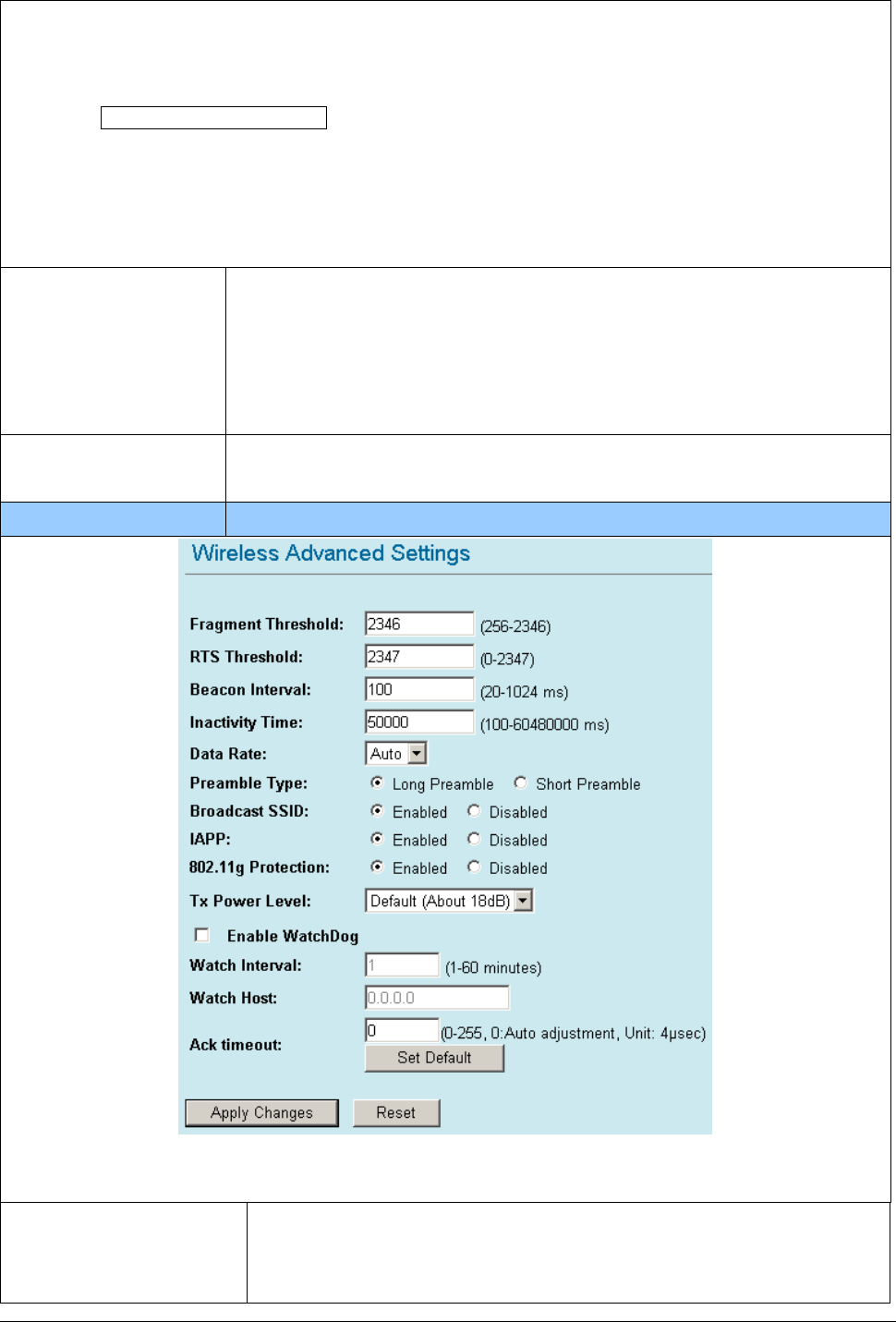 Wireless Advanced Settings

Fragment Threshold: 2346 (256-2346)
RTS Threshold: 2347 (0-2347)
Beacon Interval: 100 (20-1024 ms)
Inactivity Time: 50000 (100-60480000 ms)
Data Rate: Auto
Preamble Type: Long Preamble Short Preamble
Broadcast SSID: Enabled Disabled
IAPP: Enabled Disabled
802.11g Protection: Enabled Disabled
Tx Power Level: Default (About 18dB)
Enable WatchDog
Watch Interval: 1 (1-60 minutes)
Watch Host: 0.0.0.0
Ack timeout: 0 (0-255, 0:Auto adjustment, Unit: 4μsec)
Set Default

Apply Changes Reset